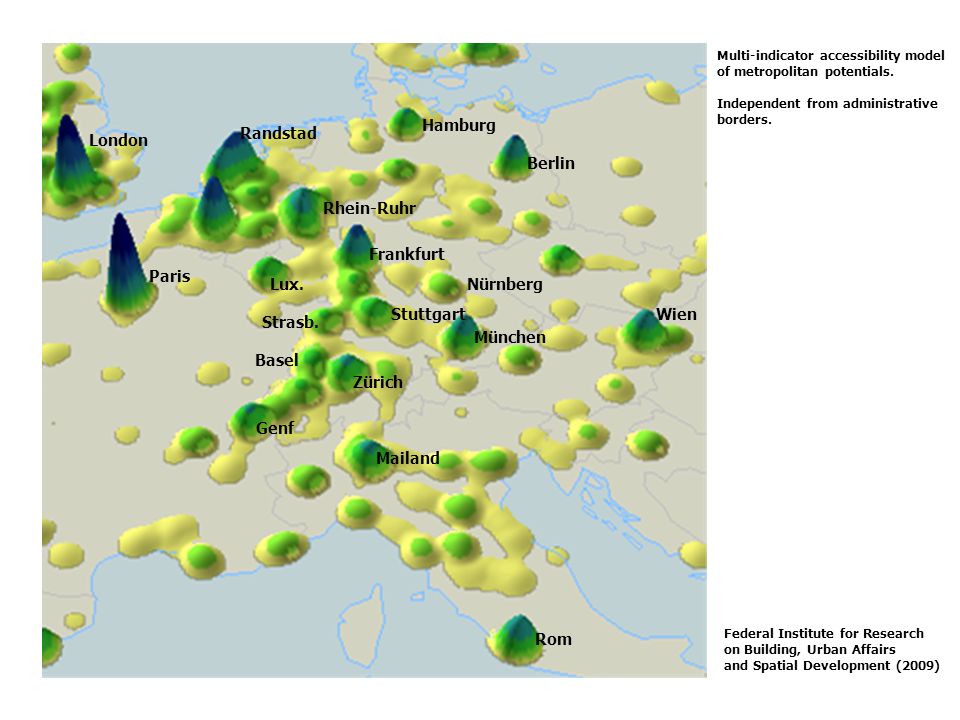 Multi-indicator accessibility model of metropolitan potentials.

Independent from administrative borders.

London
Randstad
Hamburg
Berlin
Rhein-Ruhr
Frankfurt
Paris
Lux.
Nürnberg
Strasb.
Stuttgart
Wien
München
Basel
Zürich
Genf
Mailand
Rom

Federal Institute for Research on Building, Urban Affairs and Spatial Development (2009)